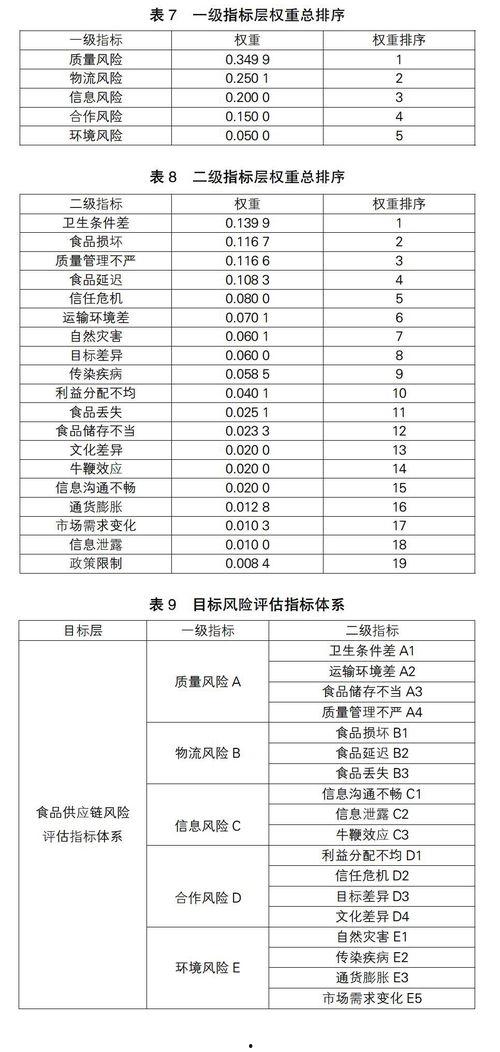 表 7　一级指标层权重总排序

| 一级指标 | 权重 | 权重排序 |
|---|---|---|
| 质量风险 | 0.349 9 | 1 |
| 物流风险 | 0.250 1 | 2 |
| 信息风险 | 0.200 0 | 3 |
| 合作风险 | 0.150 0 | 4 |
| 环境风险 | 0.050 0 | 5 |

表 8　二级指标层权重总排序

| 二级指标 | 权重 | 权重排序 |
|---|---|---|
| 卫生条件差 | 0.139 9 | 1 |
| 食品损坏 | 0.116 7 | 2 |
| 质量管理不严 | 0.116 6 | 3 |
| 食品延迟 | 0.108 3 | 4 |
| 信任危机 | 0.080 0 | 5 |
| 运输环境差 | 0.070 1 | 6 |
| 自然灾害 | 0.060 1 | 7 |
| 目标差异 | 0.060 0 | 8 |
| 传染疾病 | 0.058 5 | 9 |
| 利益分配不均 | 0.040 1 | 10 |
| 食品丢失 | 0.025 1 | 11 |
| 食品储存不当 | 0.023 3 | 12 |
| 文化差异 | 0.020 0 | 13 |
| 牛鞭效应 | 0.020 0 | 14 |
| 信息沟通不畅 | 0.020 0 | 15 |
| 通货膨胀 | 0.012 8 | 16 |
| 市场需求变化 | 0.010 3 | 17 |
| 信息泄露 | 0.010 0 | 18 |
| 政策限制 | 0.008 4 | 19 |

表 9　目标风险评估指标体系

| 目标层 | 一级指标 | 二级指标 |
|---|---|---|
| 食品供应链风险评估指标体系 | 质量风险 A | 卫生条件差 A1 |
| | | 运输环境差 A2 |
| | | 食品储存不当 A3 |
| | | 质量管理不严 A4 |
| | 物流风险 B | 食品损坏 B1 |
| | | 食品延迟 B2 |
| | | 食品丢失 B3 |
| | 信息风险 C | 信息沟通不畅 C1 |
| | | 信息泄露 C2 |
| | | 牛鞭效应 C3 |
| | 合作风险 D | 利益分配不均 D1 |
| | | 信任危机 D2 |
| | | 目标差异 D3 |
| | | 文化差异 D4 |
| | 环境风险 E | 自然灾害 E1 |
| | | 传染疾病 E2 |
| | | 通货膨胀 E3 |
| | | 市场需求变化 E5 |